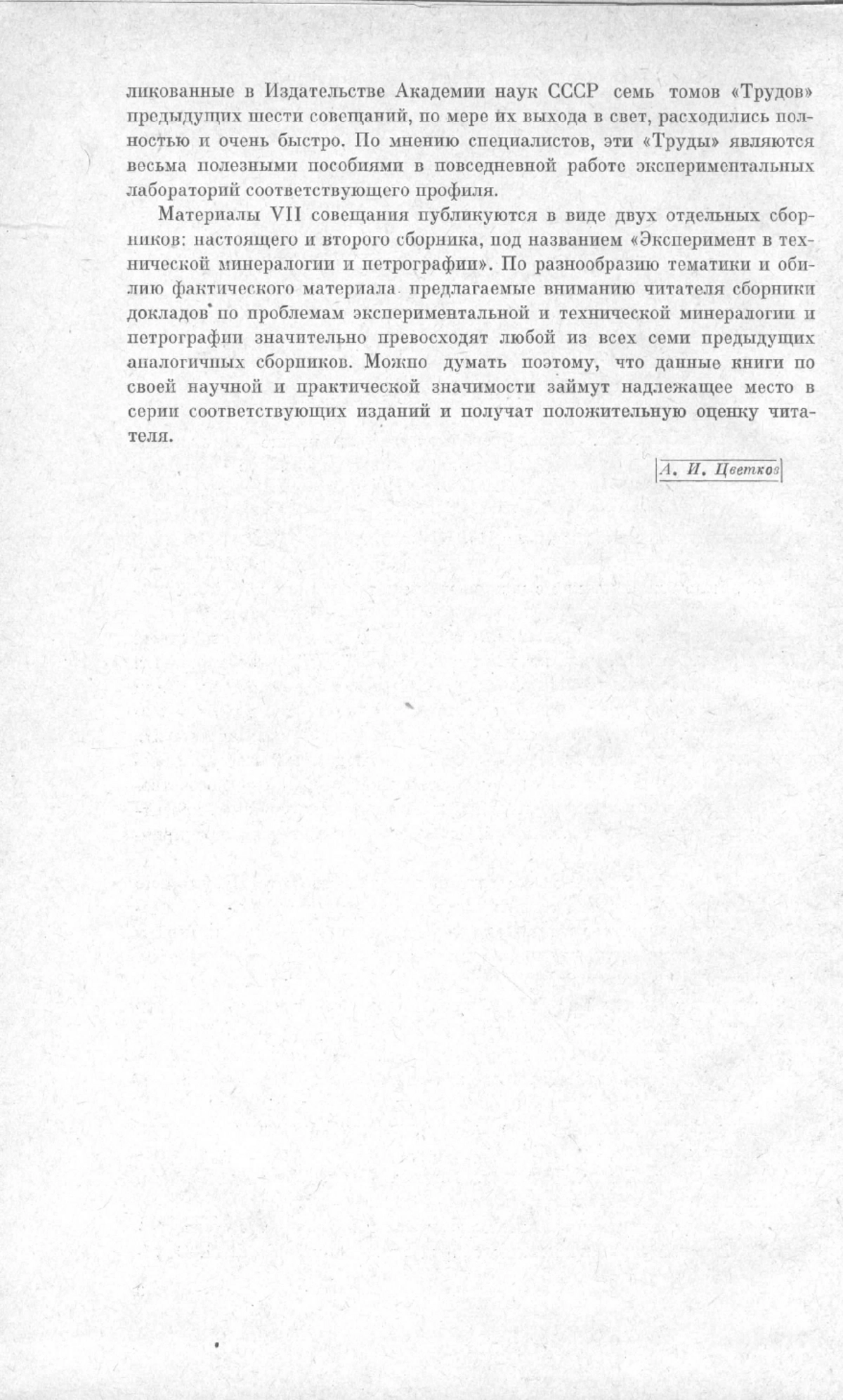 ликованные в Издательстве Академии наук СССР семь томов «Трудов» предыдущих шести совещаний, по мере их выхода в свет, расходились полностью и очень быстро. По мнению специалистов, эти «Труды» являются весьма полезными пособиями в повседневной работе экспериментальных лабораторий соответствующего профиля.

Материалы VII совещания публикуются в виде двух отдельных сборников: настоящего и второго сборника, под названием «Эксперимент в технической минералогии и петрографии». По разнообразию тематики и обилию фактического материала предлагаемые вниманию читателя сборники докладов по проблемам экспериментальной и технической минералогии и петрографии значительно превосходят любой из всех семи предыдущих аналогичных сборников. Можно думать поэтому, что данные книги по своей научной и практической значимости займут надлежащее место в серии соответствующих изданий и получат положительную оценку читателя.

А. И. Цветков